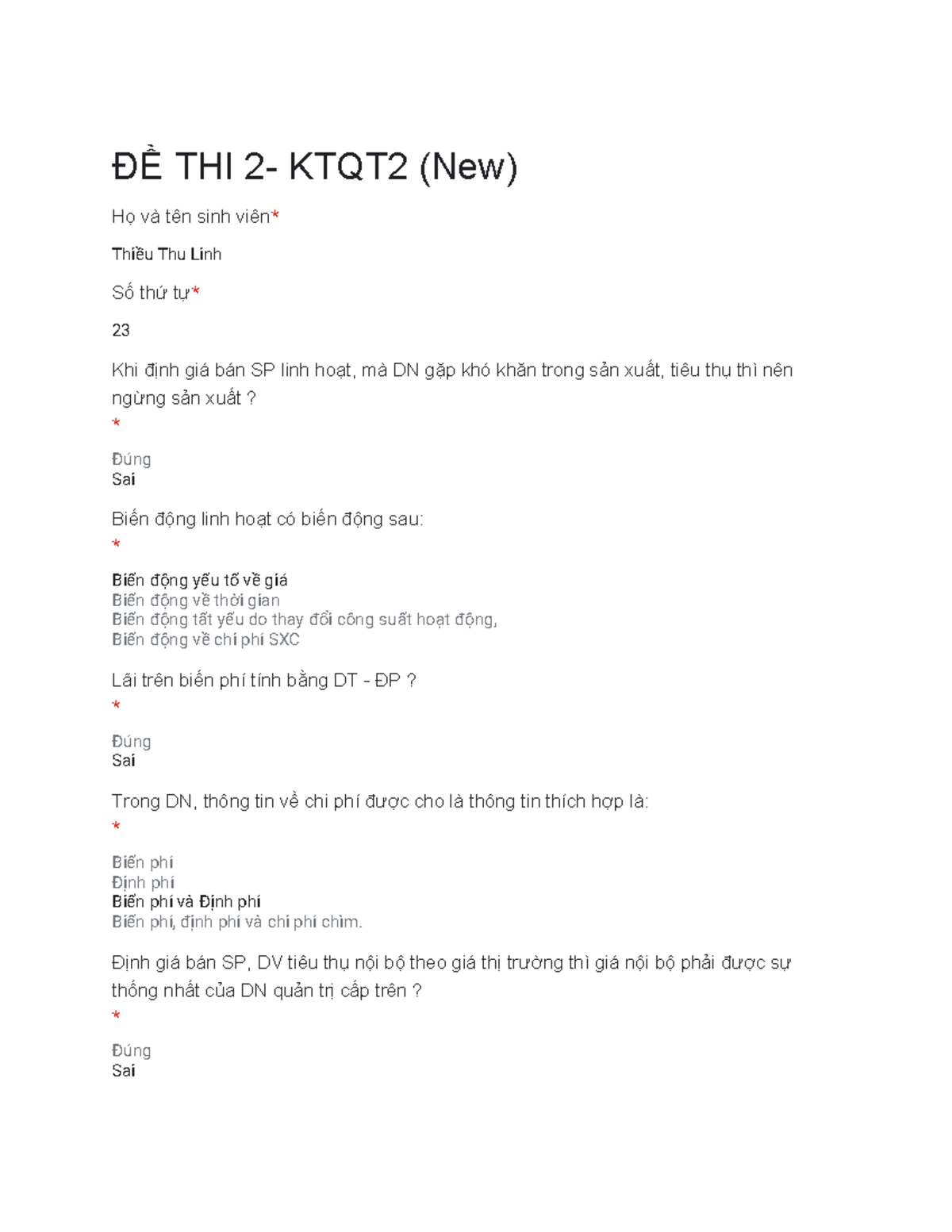 ĐỀ THI 2- KTQT2 (New)

Họ và tên sinh viên*

Thiều Thu Linh

Số thứ tự*

23

Khi định giá bán SP linh hoạt, mà DN gặp khó khăn trong sản xuất, tiêu thụ thì nên ngừng sản xuất ?
*

Đúng
Sai

Biến động linh hoạt có biến động sau:
*

Biến động yếu tố về giá
Biến động về thời gian
Biến động tất yếu do thay đổi công suất hoạt động,
Biến động về chi phí SXC

Lãi trên biến phí tính bằng DT - ĐP ?
*

Đúng
Sai

Trong DN, thông tin về chi phí được cho là thông tin thích hợp là:
*

Biến phí
Định phí
Biến phí và Định phí
Biến phí, định phí và chi phí chìm.

Định giá bán SP, DV tiêu thụ nội bộ theo giá thị trường thì giá nội bộ phải được sự thống nhất của DN quản trị cấp trên ?
*

Đúng
Sai